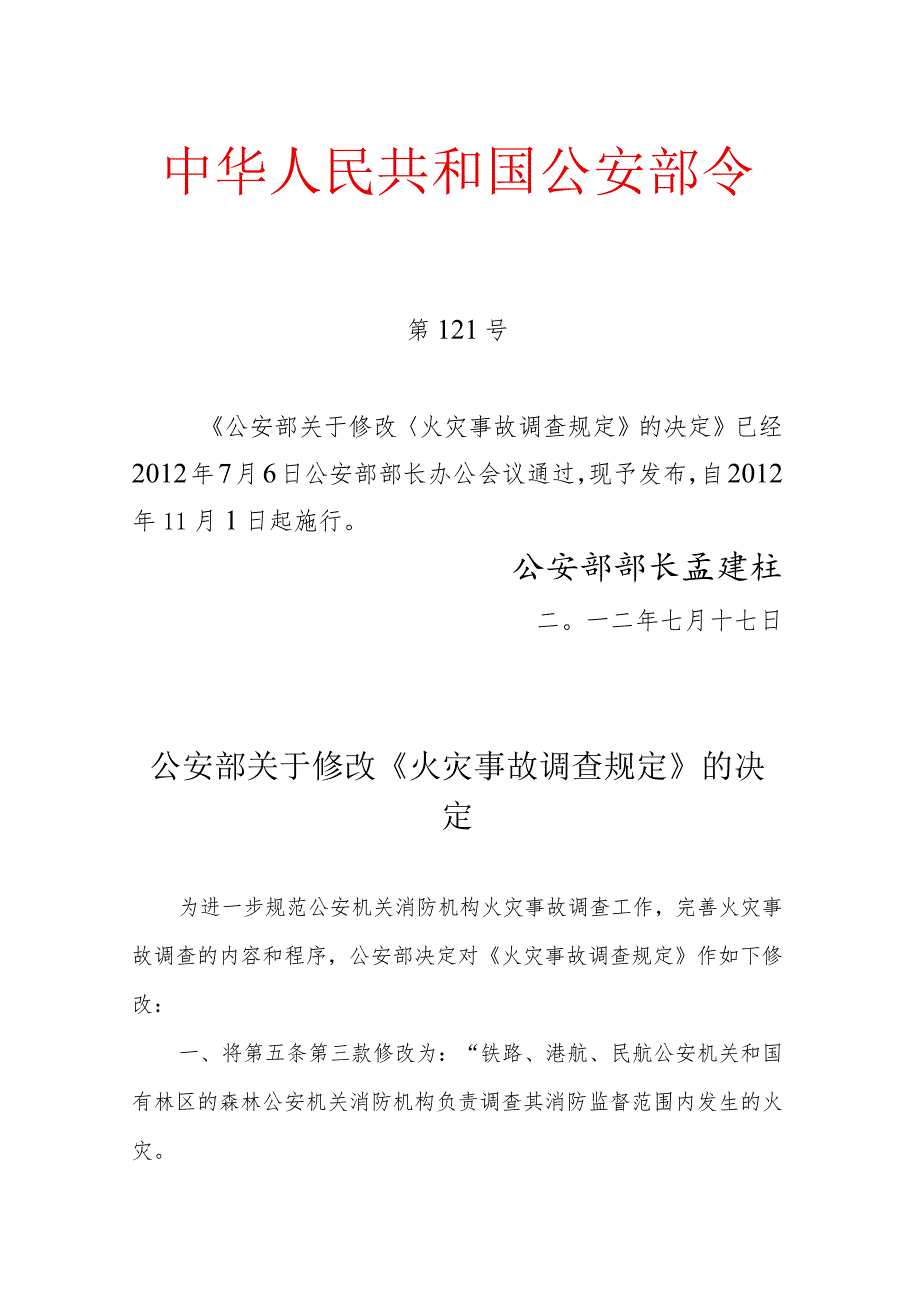 中华人民共和国公安部令

第121号

《公安部关于修改〈火灾事故调查规定》的决定》已经2012年7月6日公安部部长办公会议通过，现予发布，自2012年11月1日起施行。

公安部部长孟建柱

二。一二年七月十七日

公安部关于修改《火灾事故调查规定》的决定

为进一步规范公安机关消防机构火灾事故调查工作，完善火灾事故调查的内容和程序，公安部决定对《火灾事故调查规定》作如下修改：

一、将第五条第三款修改为：“铁路、港航、民航公安机关和国有林区的森林公安机关消防机构负责调查其消防监督范围内发生的火灾。